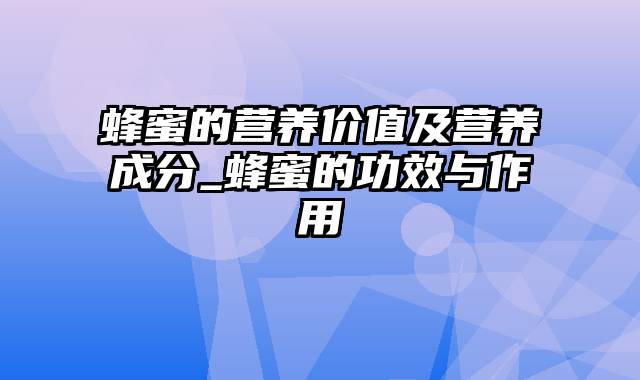 蜂蜜的营养价值及营养成分_蜂蜜的功效与作用